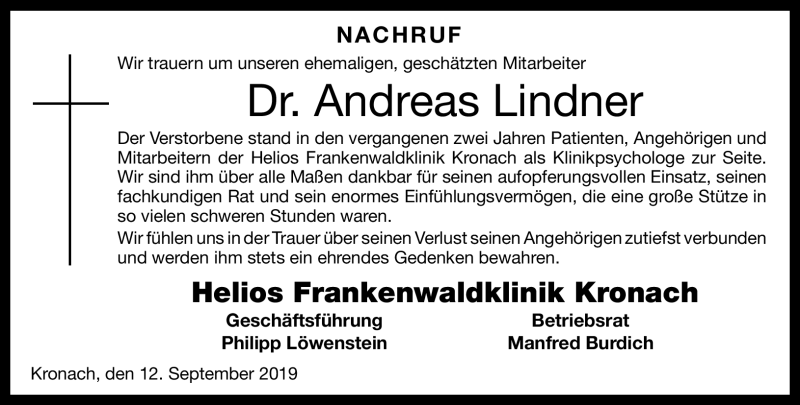 NACHRUF

Wir trauern um unseren ehemaligen, geschätzten Mitarbeiter

Dr. Andreas Lindner

Der Verstorbene stand in den vergangenen zwei Jahren Patienten, Angehörigen und Mitarbeitern der Helios Frankenwaldklinik Kronach als Klinikpsychologe zur Seite. Wir sind ihm über alle Maßen dankbar für seinen aufopferungsvollen Einsatz, seinen fachkundigen Rat und sein enormes Einfühlungsvermögen, die eine große Stütze in so vielen schweren Stunden waren.

Wir fühlen uns in der Trauer über seinen Verlust seinen Angehörigen zutiefst verbunden und werden ihm stets ein ehrendes Gedenken bewahren.

Helios Frankenwaldklinik Kronach

Geschäftsführung
Philipp Löwenstein

Betriebsrat
Manfred Burdich

Kronach, den 12. September 2019